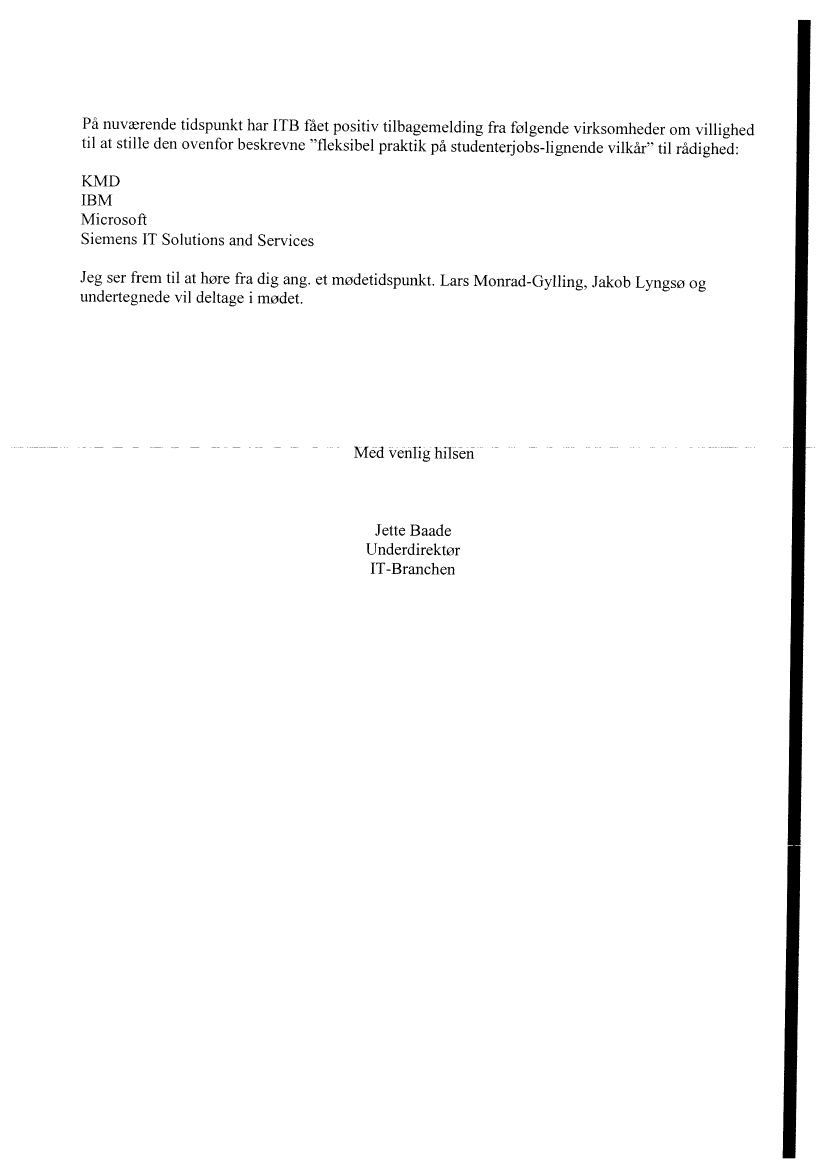 På nuværende tidspunkt har ITB fået positiv tilbagemelding fra følgende virksomheder om villighed til at stille den ovenfor beskrevne "fleksibel praktik på studenterjobs-lignende vilkår" til rådighed:

KMD
IBM
Microsoft
Siemens IT Solutions and Services

Jeg ser frem til at høre fra dig ang. et mødetidspunkt. Lars Monrad-Gylling, Jakob Lyngsø og undertegnede vil deltage i mødet.

Med venlig hilsen

Jette Baade
Underdirektør
IT-Branchen